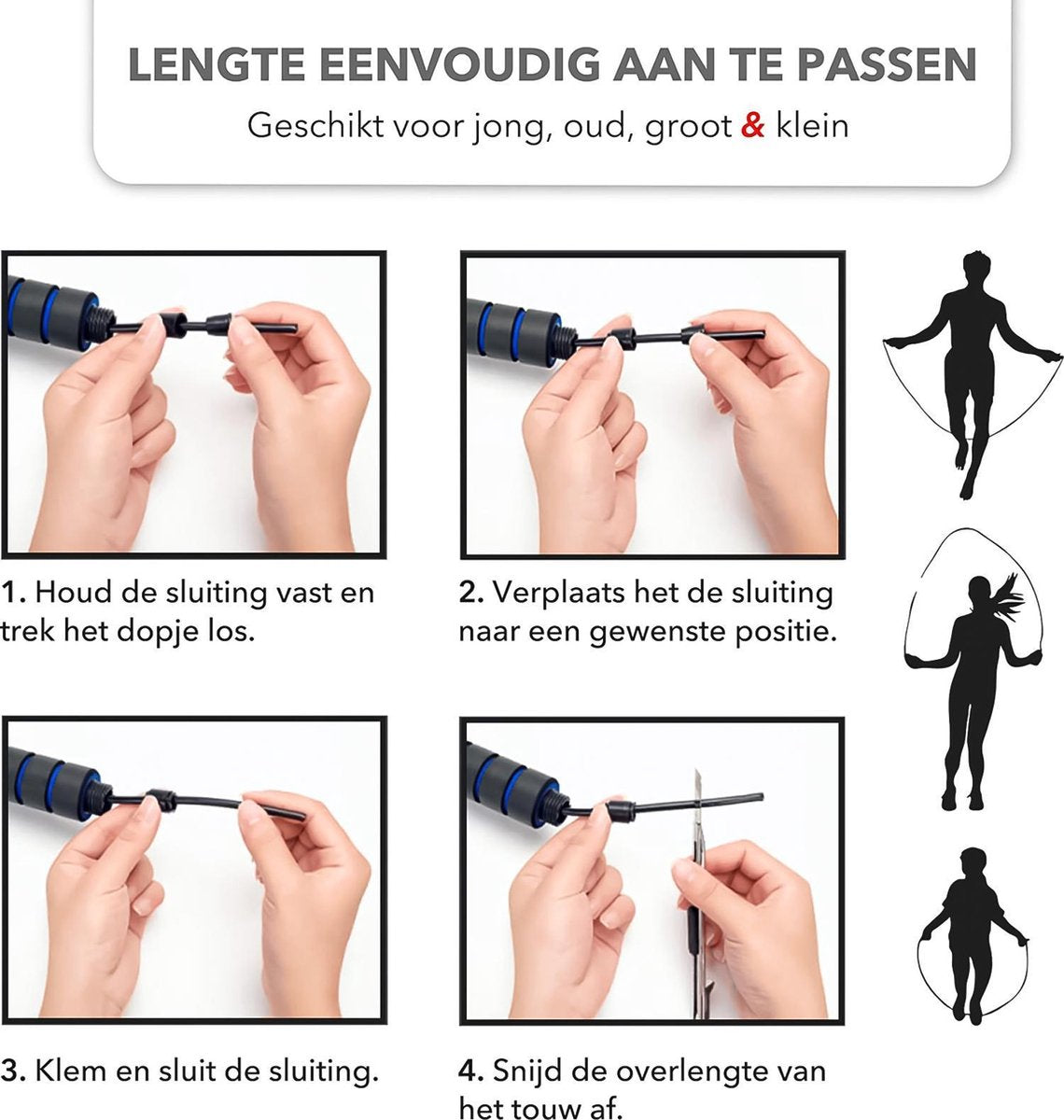 LENGTE EENVOUDIG AAN TE PASSEN

Geschikt voor jong, oud, groot & klein

1. Houd de sluiting vast en trek het dopje los.

2. Verplaats het de sluiting naar een gewenste positie.

3. Klem en sluit de sluiting.

4. Snijd de overlengte van het touw af.